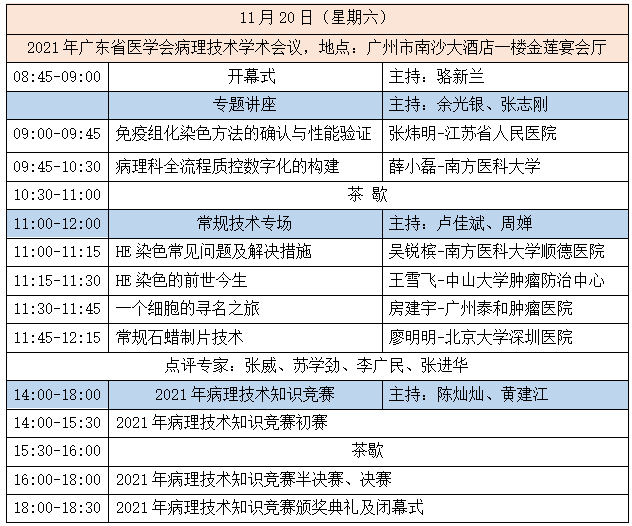 | 11月20日（星期六） | | |
|---|---|---|
| 2021年广东省医学会病理技术学术会议，地点：广州市南沙大酒店一楼金莲宴会厅 | | |
| 08:45-09:00 | 开幕式 | 主持：骆新兰 |
| | 专题讲座 | 主持：余光银、张志刚 |
| 09:00-09:45 | 免疫组化染色方法的确认与性能验证 | 张炜明-江苏省人民医院 |
| 09:45-10:30 | 病理科全流程质控数字化的构建 | 薛小磊-南方医科大学 |
| 10:30-11:00 | 茶 歇 | |
| 11:00-12:00 | 常规技术专场 | 主持：卢佳斌、周婵 |
| 11:00-11:15 | HE染色常见问题及解决措施 | 吴锐槟-南方医科大学顺德医院 |
| 11:15-11:30 | HE染色的前世今生 | 王雪飞-中山大学肿瘤防治中心 |
| 11:30-11:45 | 一个细胞的寻名之旅 | 房建宇-广州泰和肿瘤医院 |
| 11:45-12:15 | 常规石蜡制片技术 | 廖明明-北京大学深圳医院 |
| 点评专家：张威、苏学劲、李广民、张进华 | | |
| 14:00-18:00 | 2021年病理技术知识竞赛 | 主持：陈灿灿、黄建江 |
| 14:00-15:30 | 2021年病理技术知识竞赛初赛 | |
| 15:30-16:00 | 茶歇 | |
| 16:00-18:00 | 2021年病理技术知识竞赛半决赛、决赛 | |
| 18:00-18:30 | 2021年病理技术知识竞赛颁奖典礼及闭幕式 | |